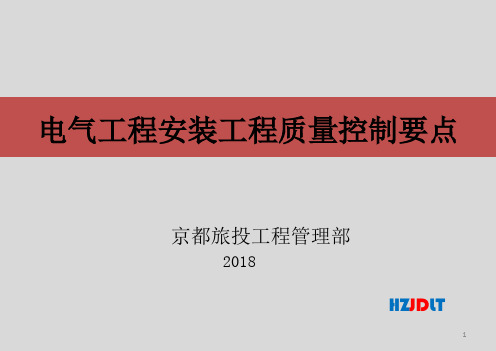 电气工程安装工程质量控制要点

京都旅投工程管理部
2018

HZJDLT

1